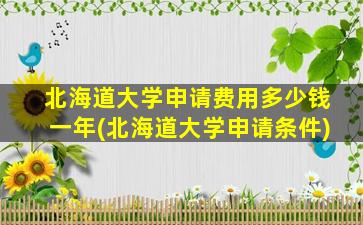 北海道大学申请费用多少钱一年(北海道大学申请条件)